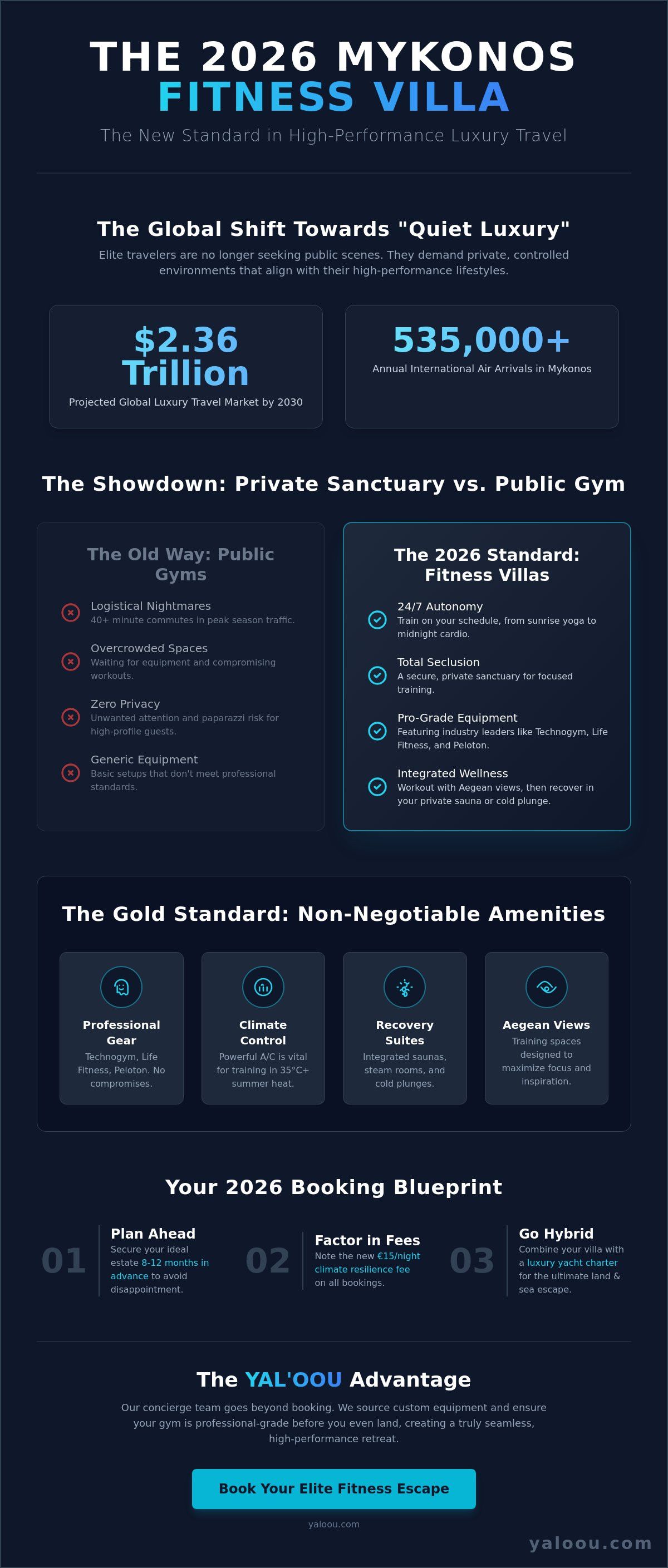 THE 2026 MYKONOS
FITNESS VILLA

The New Standard in High-Performance Luxury Travel

The Global Shift Towards "Quiet Luxury"

Elite travelers are no longer seeking public scenes. They demand private, controlled environments that align with their high-performance lifestyles.

$2.36 Trillion
Projected Global Luxury Travel Market by 2030

535,000+
Annual International Air Arrivals in Mykonos

The Showdown: Private Sanctuary vs. Public Gym

The Old Way: Public Gyms

Logistical Nightmares
40+ minute commutes in peak season traffic.

Overcrowded Spaces
Waiting for equipment and compromising workouts.

Zero Privacy
Unwanted attention and paparazzi risk for high-profile guests.

Generic Equipment
Basic setups that don't meet professional standards.

The 2026 Standard: Fitness Villas

24/7 Autonomy
Train on your schedule, from sunrise yoga to midnight cardio.

Total Seclusion
A secure, private sanctuary for focused training.

Pro-Grade Equipment
Featuring industry leaders like Technogym, Life Fitness, and Peloton.

Integrated Wellness
Workout with Aegean views, then recover in your private sauna or cold plunge.

The Gold Standard: Non-Negotiable Amenities

Professional Gear
Technogym, Life Fitness, Peloton. No compromises.

Climate Control
Powerful A/C is vital for training in 35°C+ summer heat.

Recovery Suites
Integrated saunas, steam rooms, and cold plunges.

Aegean Views
Training spaces designed to maximize focus and inspiration.

Your 2026 Booking Blueprint

01
Plan Ahead
Secure your ideal estate 8-12 months in advance to avoid disappointment.

02
Factor in Fees
Note the new €15/night climate resilience fee on all bookings.

03
Go Hybrid
Combine your villa with a luxury yacht charter for the ultimate land & sea escape.

The YAL'OOU Advantage

Our concierge team goes beyond booking. We source custom equipment and ensure your gym is professional-grade before you even land, creating a truly seamless, high-performance retreat.

Book Your Elite Fitness Escape

yaloou.com

yaloou.com